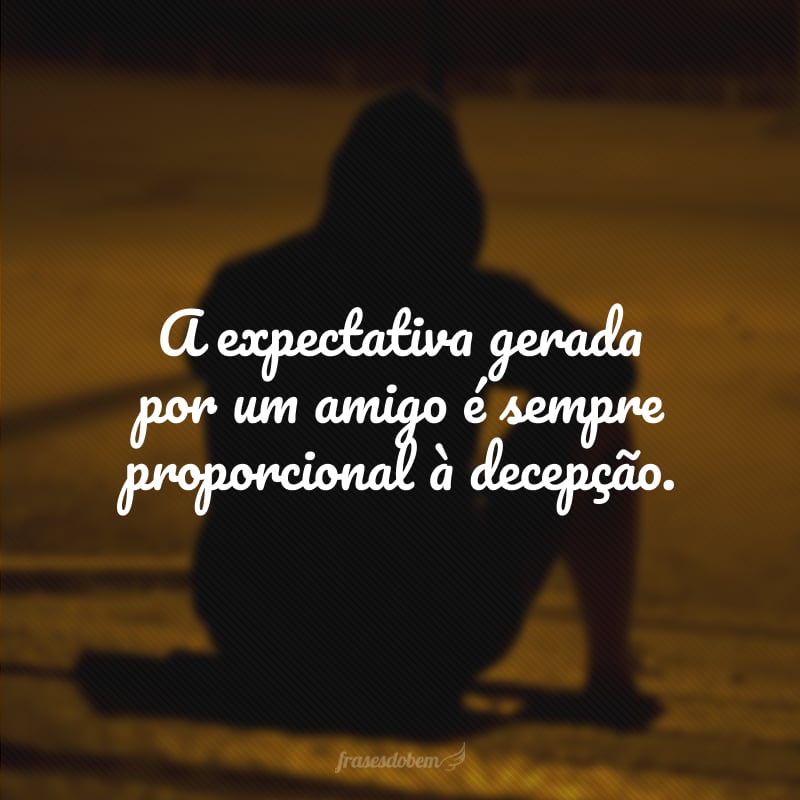 A expectativa gerada por um amigo é sempre proporcional à decepção.

frasesdobem